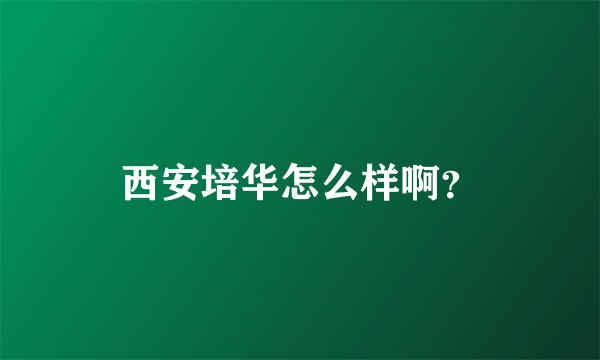 西安培华怎么样啊?